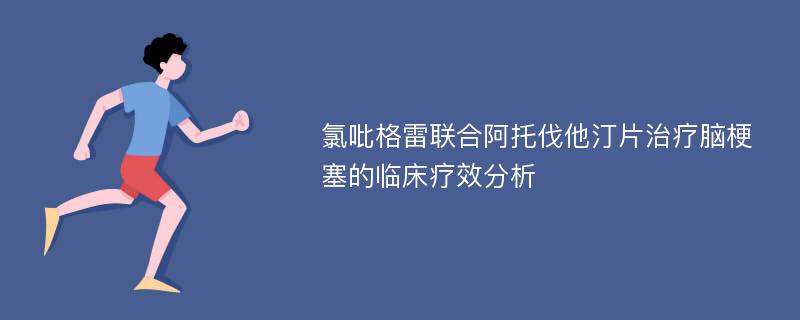 氯吡格雷联合阿托伐他汀片治疗脑梗塞的临床疗效分析